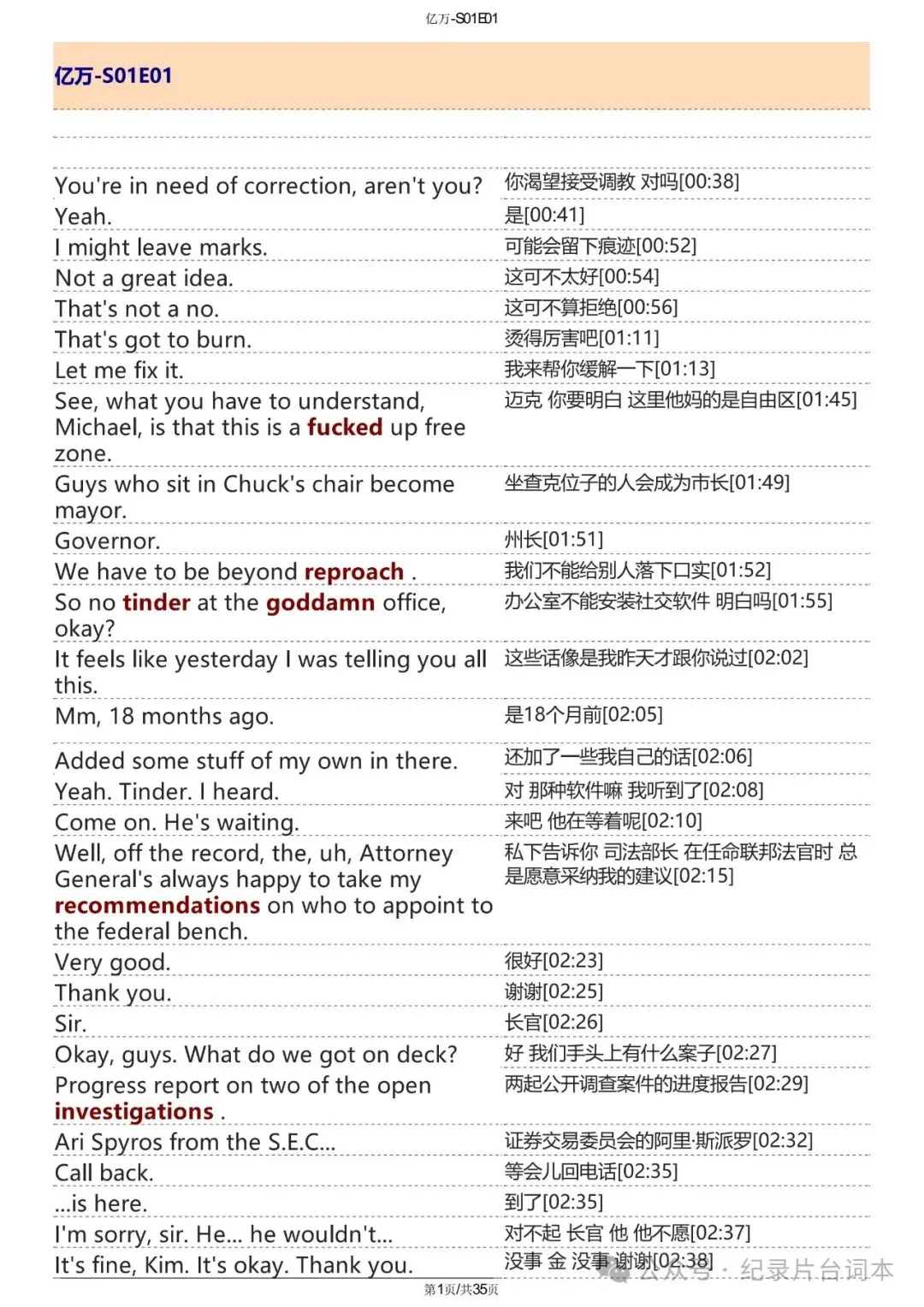 亿万-S01E01

亿万-S01E01

| | |
|---|---|
| You're in need of correction, aren't you? | 你渴望接受调教 对吗[00:38] |
| Yeah. | 是[00:41] |
| I might leave marks. | 可能会留下痕迹[00:52] |
| Not a great idea. | 这可不太好[00:54] |
| That's not a no. | 这可不算拒绝[00:56] |
| That's got to burn. | 烫得厉害吧[01:11] |
| Let me fix it. | 我来帮你缓解一下[01:13] |
| See, what you have to understand, Michael, is that this is a fucked up free zone. | 迈克 你要明白 这里他妈的是自由区[01:45] |
| Guys who sit in Chuck's chair become mayor. | 坐查克位子的人会成为市长[01:49] |
| Governor. | 州长[01:51] |
| We have to be beyond reproach . | 我们不能给别人落下口实[01:52] |
| So no tinder at the goddamn office, okay? | 办公室不能安装社交软件 明白吗[01:55] |
| It feels like yesterday I was telling you all this. | 这些话像是我昨天才跟你说过[02:02] |
| Mm, 18 months ago. | 是18个月前[02:05] |
| Added some stuff of my own in there. | 还加了一些我自己的话[02:06] |
| Yeah. Tinder. I heard. | 对 那种软件嘛 我听到了[02:08] |
| Come on. He's waiting. | 来吧 他在等着呢[02:10] |
| Well, off the record, the, uh, Attorney General's always happy to take my recommendations on who to appoint to the federal bench. | 私下告诉你 司法部长 在任命联邦法官时 总是愿意采纳我的建议[02:15] |
| Very good. | 很好[02:23] |
| Thank you. | 谢谢[02:25] |
| Sir. | 长官[02:26] |
| Okay, guys. What do we got on deck? | 好 我们手头上有什么案子[02:27] |
| Progress report on two of the open investigations . | 两起公开调查案件的进度报告[02:29] |
| Ari Spyros from the S.E.C... | 证券交易委员会的阿里·斯派罗[02:32] |
| Call back. | 等会儿回电话[02:35] |
| ...is here. | 到了[02:35] |
| I'm sorry, sir. He... he wouldn't... | 对不起 长官 他 他不愿[02:37] |
| It's fine, Kim. It's okay. Thank you. | 没事 金 没事 谢谢[02:38] |

公众号 · 纪录片台词本

第1页/共35页